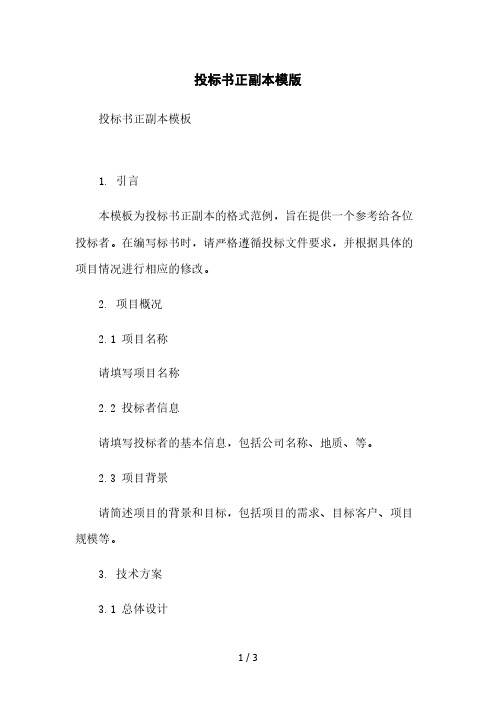 投标书正副本模版

投标书正副本模板

1. 引言

本模板为投标书正副本的格式范例，旨在提供一个参考给各位投标者。在编写标书时，请严格遵循投标文件要求，并根据具体的项目情况进行相应的修改。

2. 项目概况

2.1 项目名称

请填写项目名称

2.2 投标者信息

请填写投标者的基本信息，包括公司名称、地质、等。

2.3 项目背景

请简述项目的背景和目标，包括项目的需求、目标客户、项目规模等。

3. 技术方案

3.1 总体设计

1 / 3